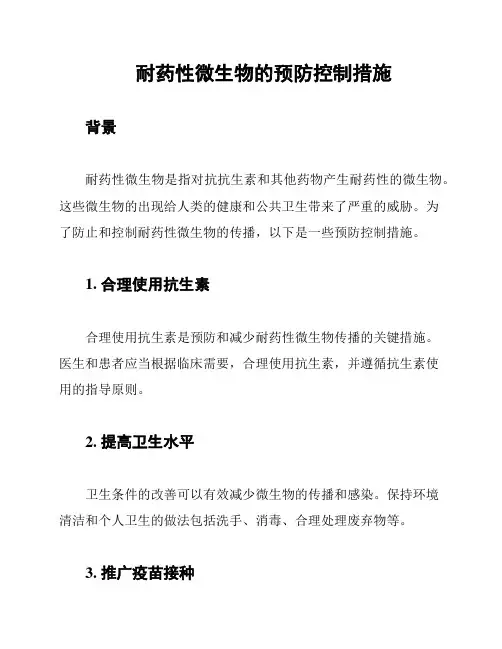 耐药性微生物的预防控制措施

背景

耐药性微生物是指对抗抗生素和其他药物产生耐药性的微生物。这些微生物的出现给人类的健康和公共卫生带来了严重的威胁。为了防止和控制耐药性微生物的传播，以下是一些预防控制措施。

1. 合理使用抗生素

合理使用抗生素是预防和减少耐药性微生物传播的关键措施。医生和患者应当根据临床需要，合理使用抗生素，并遵循抗生素使用的指导原则。

2. 提高卫生水平

卫生条件的改善可以有效减少微生物的传播和感染。保持环境清洁和个人卫生的做法包括洗手、消毒、合理处理废弃物等。

3. 推广疫苗接种